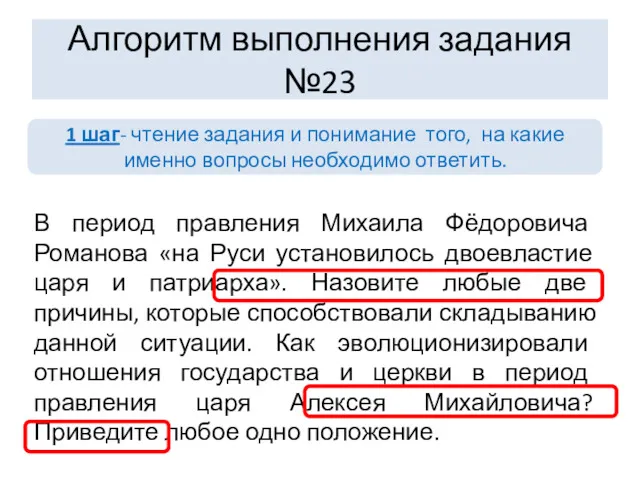 Алгоритм выполнения задания №23

1 шаг- чтение задания и понимание того, на какие именно вопросы необходимо ответить.

В период правления Михаила Фёдоровича Романова «на Руси установилось двоевластие царя и патриарха». Назовите любые две причины, которые способствовали складыванию данной ситуации. Как эволюционизировали отношения государства и церкви в период правления царя Алексея Михайловича? Приведите любое одно положение.